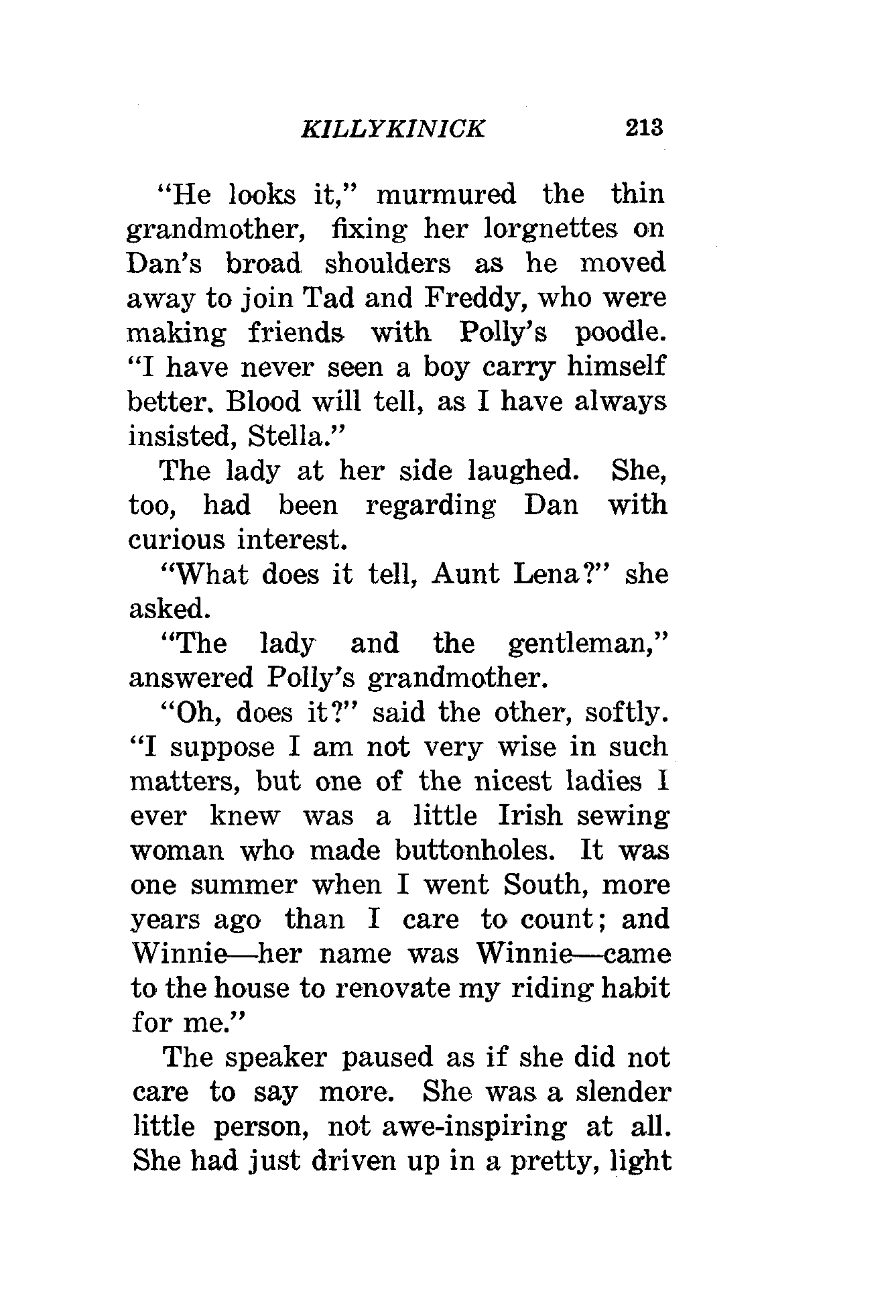 KILLYKINICK 213

"He looks it," murmured the thin grandmother, fixing her lorgnettes on Dan's broad shoulders as he moved away to join Tad and Freddy, who were making friends with Polly's poodle. "I have never seen a boy carry himself better. Blood will tell, as I have always insisted, Stella."

The lady at her side laughed. She, too, had been regarding Dan with curious interest.

"What does it tell, Aunt Lena?" she asked.

"The lady and the gentleman," answered Polly's grandmother.

"Oh, does it?" said the other, softly. "I suppose I am not very wise in such matters, but one of the nicest ladies I ever knew was a little Irish sewing woman who made buttonholes. It was one summer when I went South, more years ago than I care to count; and Winnie—her name was Winnie—came to the house to renovate my riding habit for me."

The speaker paused as if she did not care to say more. She was a slender little person, not awe-inspiring at all. She had just driven up in a pretty, light